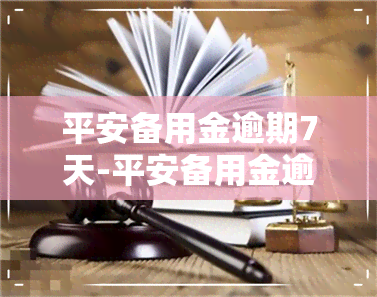 平安备用金逾期7天-平安备用金逾